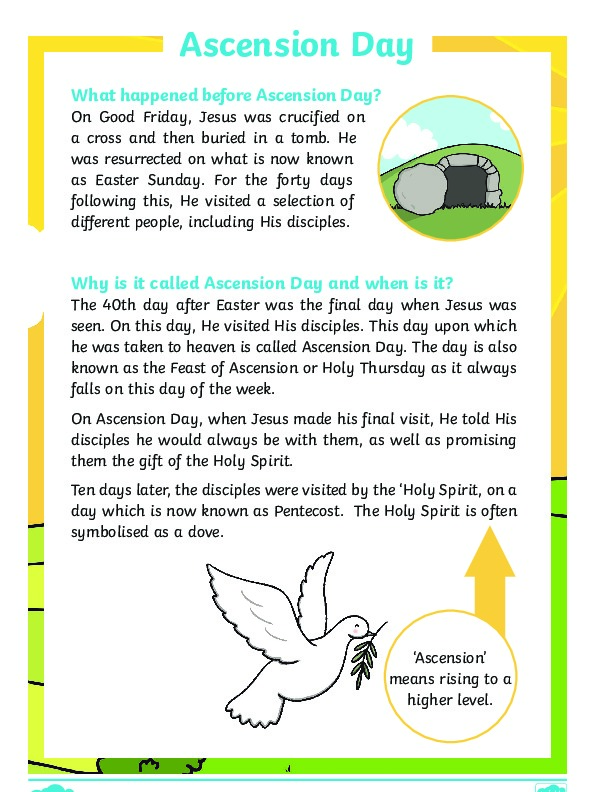 Ascension Day

What happened before Ascension Day?
On Good Friday, Jesus was crucified on a cross and then buried in a tomb. He was resurrected on what is now known as Easter Sunday. For the forty days following this, He visited a selection of different people, including His disciples.

Why is it called Ascension Day and when is it?
The 40th day after Easter was the final day when Jesus was seen. On this day, He visited His disciples. This day upon which he was taken to heaven is called Ascension Day. The day is also known as the Feast of Ascension or Holy Thursday as it always falls on this day of the week.

On Ascension Day, when Jesus made his final visit, He told His disciples he would always be with them, as well as promising them the gift of the Holy Spirit.

Ten days later, the disciples were visited by the 'Holy Spirit, on a day which is now known as Pentecost. The Holy Spirit is often symbolised as a dove.

'Ascension' means rising to a higher level.